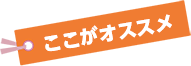 ここがオススメ